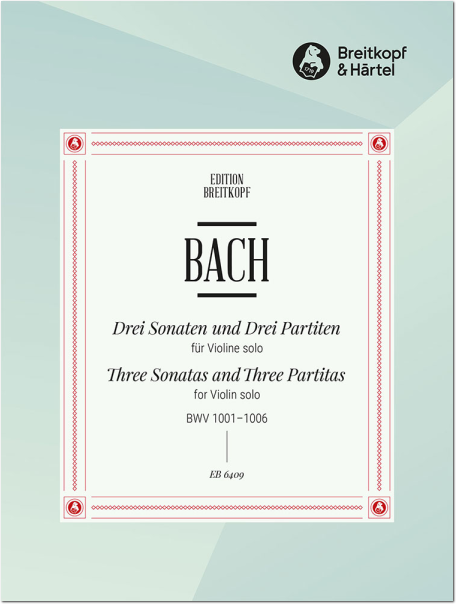 Breitkopf & Härtel

EDITION
BREITKOPF

BACH

Drei Sonaten und Drei Partiten
für Violine solo
Three Sonatas and Three Partitas
for Violin solo
BWV 1001–1006

EB 6409